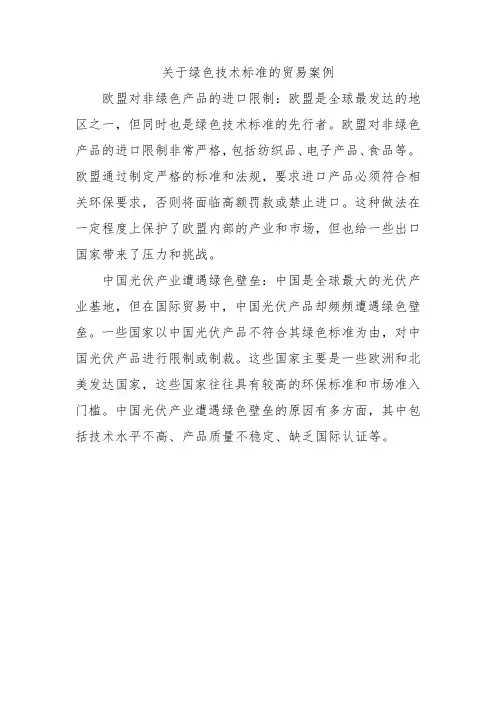 关于绿色技术标准的贸易案例

欧盟对非绿色产品的进口限制：欧盟是全球最发达的地区之一，但同时也是绿色技术标准的先行者。欧盟对非绿色产品的进口限制非常严格，包括纺织品、电子产品、食品等。欧盟通过制定严格的标准和法规，要求进口产品必须符合相关环保要求，否则将面临高额罚款或禁止进口。这种做法在一定程度上保护了欧盟内部的产业和市场，但也给一些出口国家带来了压力和挑战。

中国光伏产业遭遇绿色壁垒：中国是全球最大的光伏产业基地，但在国际贸易中，中国光伏产品却频频遭遇绿色壁垒。一些国家以中国光伏产品不符合其绿色标准为由，对中国光伏产品进行限制或制裁。这些国家主要是一些欧洲和北美发达国家，这些国家往往具有较高的环保标准和市场准入门槛。中国光伏产业遭遇绿色壁垒的原因有多方面，其中包括技术水平不高、产品质量不稳定、缺乏国际认证等。